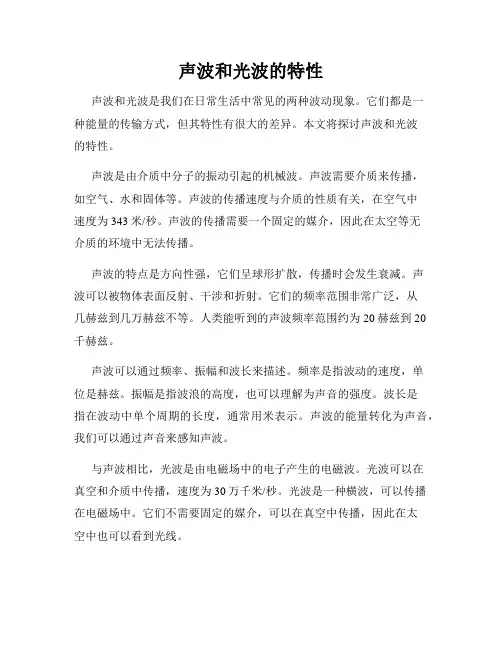 声波和光波的特性

声波和光波是我们在日常生活中常见的两种波动现象。它们都是一种能量的传输方式，但其特性有很大的差异。本文将探讨声波和光波的特性。

声波是由介质中分子的振动引起的机械波。声波需要介质来传播，如空气、水和固体等。声波的传播速度与介质的性质有关，在空气中速度为343米/秒。声波的传播需要一个固定的媒介，因此在太空等无介质的环境中无法传播。

声波的特点是方向性强，它们呈球形扩散，传播时会发生衰减。声波可以被物体表面反射、干涉和折射。它们的频率范围非常广泛，从几赫兹到几万赫兹不等。人类能听到的声波频率范围约为20赫兹到20千赫兹。

声波可以通过频率、振幅和波长来描述。频率是指波动的速度，单位是赫兹。振幅是指波浪的高度，也可以理解为声音的强度。波长是指在波动中单个周期的长度，通常用米表示。声波的能量转化为声音，我们可以通过声音来感知声波。

与声波相比，光波是由电磁场中的电子产生的电磁波。光波可以在真空和介质中传播，速度为30万千米/秒。光波是一种横波，可以传播在电磁场中。它们不需要固定的媒介，可以在真空中传播，因此在太空中也可以看到光线。